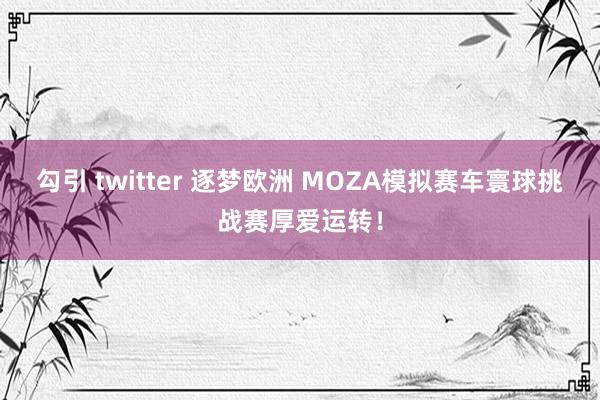 勾引 twitter 逐梦欧洲 MOZA模拟赛车寰球挑战赛厚爱运转！